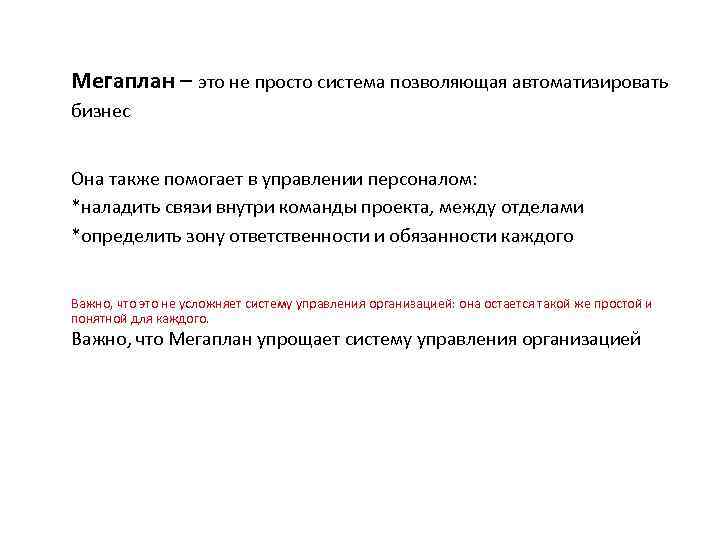 Мегаплан – это не просто система позволяющая автоматизировать бизнес

Она также помогает в управлении персоналом:
*наладить связи внутри команды проекта, между отделами
*определить зону ответственности и обязанности каждого

Важно, что это не усложняет систему управления организацией: она остается такой же простой и понятной для каждого.
Важно, что Мегаплан упрощает систему управления организацией